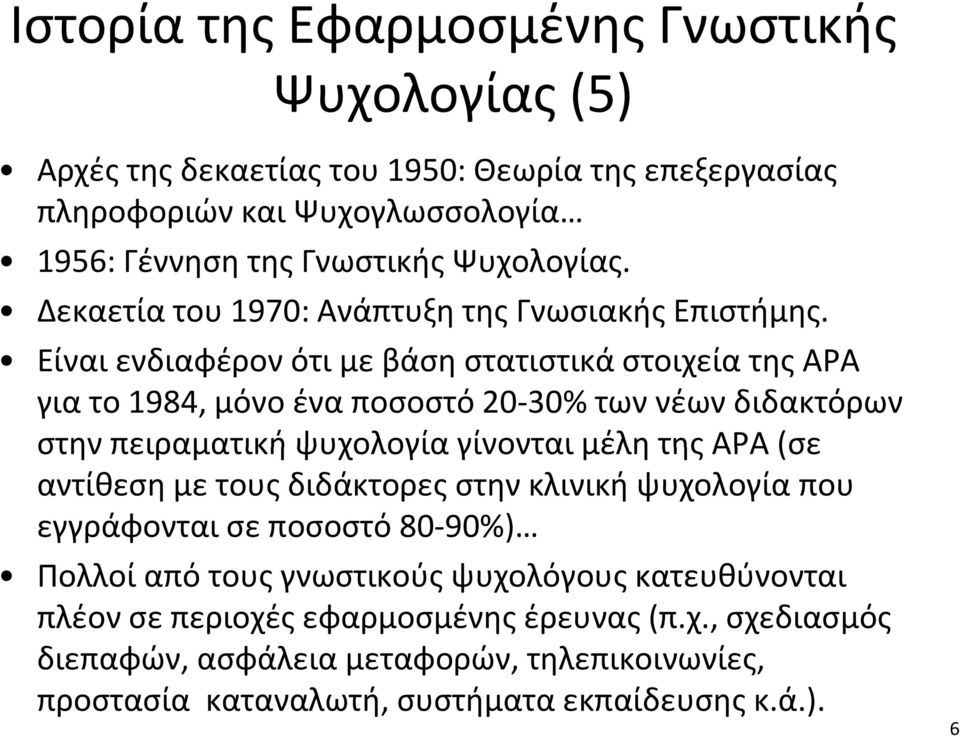 Ιστορία της Εφαρμοσμένης Γνωστικής Ψυχολογίας (5)

• Αρχές της δεκαετίας του 1950: Θεωρία της επεξεργασίας πληροφοριών και Ψυχογλωσσολογία…
• 1956: Γέννηση της Γνωστικής Ψυχολογίας.
• Δεκαετία του 1970: Ανάπτυξη της Γνωσιακής Επιστήμης.
• Είναι ενδιαφέρον ότι με βάση στατιστικά στοιχεία της APA για το 1984, μόνο ένα ποσοστό 20-30% των νέων διδακτόρων στην πειραματική ψυχολογία γίνονται μέλη της APA (σε αντίθεση με τους διδάκτορες στην κλινική ψυχολογία που εγγράφονται σε ποσοστό 80-90%)…
• Πολλοί από τους γνωστικούς ψυχολόγους κατευθύνονται πλέον σε περιοχές εφαρμοσμένης έρευνας (π.χ., σχεδιασμός διεπαφών, ασφάλεια μεταφορών, τηλεπικοινωνίες, προστασία καταναλωτή, συστήματα εκπαίδευσης κ.ά.).

6